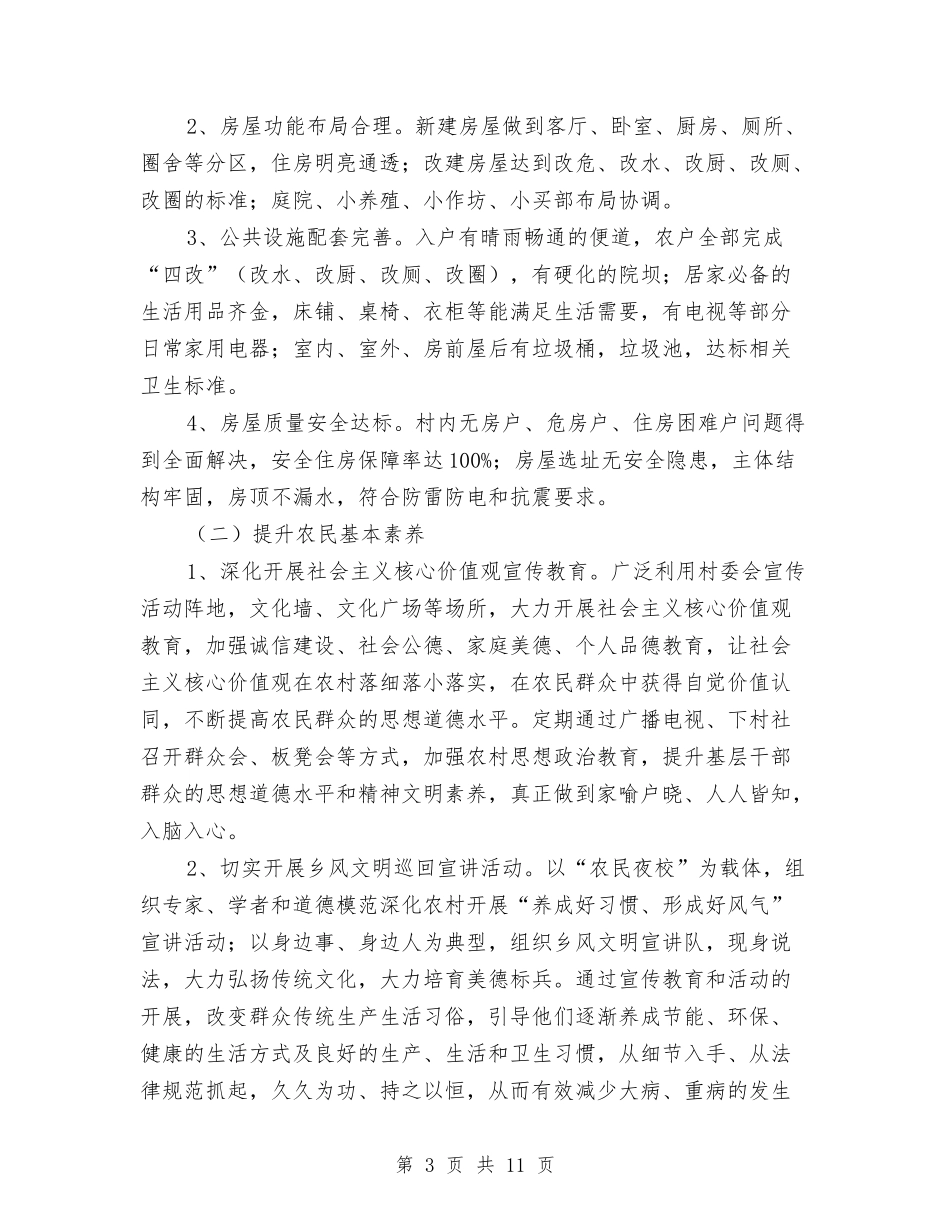 2、房屋功能布局合理。新建房屋做到客厅、卧室、厨房、厕所、圈舍等分区，住房明亮通透；改建房屋达到改危、改水、改厨、改厕、改圈的标准；庭院、小养殖、小作坊、小买部布局协调。

3、公共设施配套完善。入户有晴雨畅通的便道，农户全部完成“四改”（改水、改厨、改厕、改圈），有硬化的院坝；居家必备的生活用品齐金，床铺、桌椅、衣柜等能满足生活需要，有电视等部分日常家用电器；室内、室外、房前屋后有垃圾桶，垃圾池，达标相关卫生标准。

4、房屋质量安全达标。村内无房户、危房户、住房困难户问题得到全面解决，安全住房保障率达100%；房屋选址无安全隐患，主体结构牢固，房顶不漏水，符合防雷防电和抗震要求。

（二）提升农民基本素养

1、深化开展社会主义核心价值观宣传教育。广泛利用村委会宣传活动阵地，文化墙、文化广场等场所，大力开展社会主义核心价值观教育，加强诚信建设、社会公德、家庭美德、个人品德教育，让社会主义核心价值观在农村落细落小落实，在农民群众中获得自觉价值认同，不断提高农民群众的思想道德水平。定期通过广播电视、下村社召开群众会、板凳会等方式，加强农村思想政治教育，提升基层干部群众的思想道德水平和精神文明素养，真正做到家喻户晓、人人皆知，入脑入心。

2、切实开展乡风文明巡回宣讲活动。以“农民夜校”为载体，组织专家、学者和道德模范深化农村开展“养成好习惯、形成好风气”宣讲活动；以身边事、身边人为典型，组织乡风文明宣讲队，现身说法，大力弘扬传统文化，大力培育美德标兵。通过宣传教育和活动的开展，改变群众传统生产生活习俗，引导他们逐渐养成节能、环保、健康的生活方式及良好的生产、生活和卫生习惯，从细节入手、从法律规范抓起，久久为功、持之以恒，从而有效减少大病、重病的发生

第 3 页 共 11 页